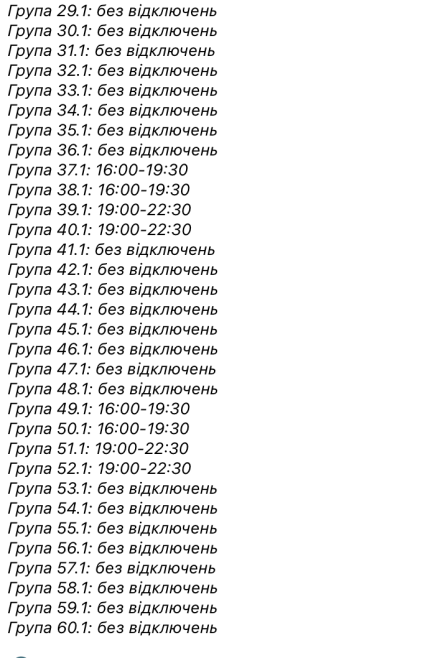 Група 29.1: без відключень
Група 30.1: без відключень
Група 31.1: без відключень
Група 32.1: без відключень
Група 33.1: без відключень
Група 34.1: без відключень
Група 35.1: без відключень
Група 36.1: без відключень
Група 37.1: 16:00-19:30
Група 38.1: 16:00-19:30
Група 39.1: 19:00-22:30
Група 40.1: 19:00-22:30
Група 41.1: без відключень
Група 42.1: без відключень
Група 43.1: без відключень
Група 44.1: без відключень
Група 45.1: без відключень
Група 46.1: без відключень
Група 47.1: без відключень
Група 48.1: без відключень
Група 49.1: 16:00-19:30
Група 50.1: 16:00-19:30
Група 51.1: 19:00-22:30
Група 52.1: 19:00-22:30
Група 53.1: без відключень
Група 54.1: без відключень
Група 55.1: без відключень
Група 56.1: без відключень
Група 57.1: без відключень
Група 58.1: без відключень
Група 59.1: без відключень
Група 60.1: без відключень